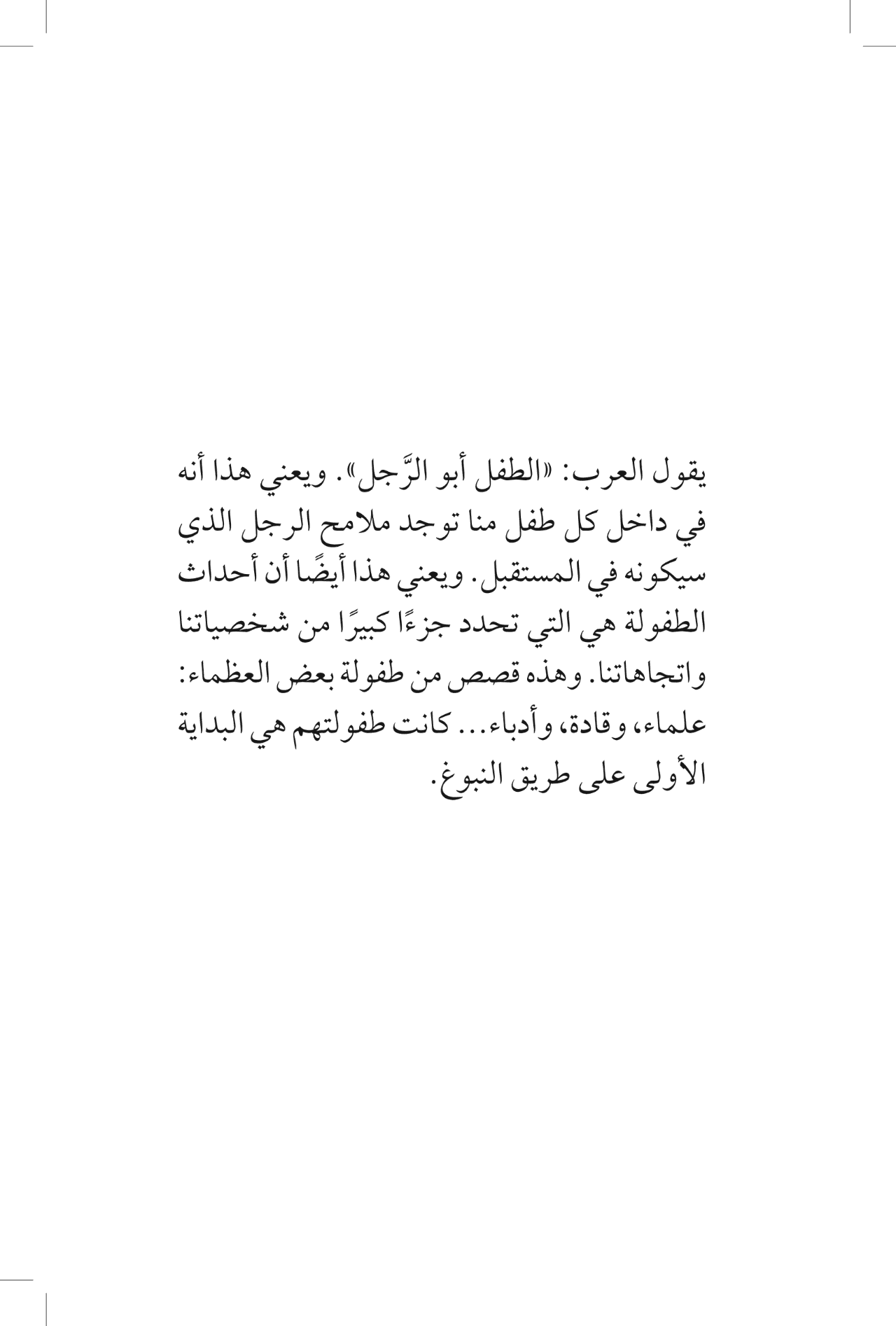 يقول العرب: «الطفل أبو الرَّجل». ويعني هذا أنه في داخل كل طفل منا توجد ملامح الرجل الذي سيكونه في المستقبل. ويعني هذا أيضًا أن أحداث الطفولة هي التي تحدد جزءًا كبيرًا من شخصياتنا واتجاهاتنا. وهذه قصص من طفولة بعض العظماء: علماء، وقادة، وأدباء... كانت طفولتهم هي البداية الأولى على طريق النبوغ.